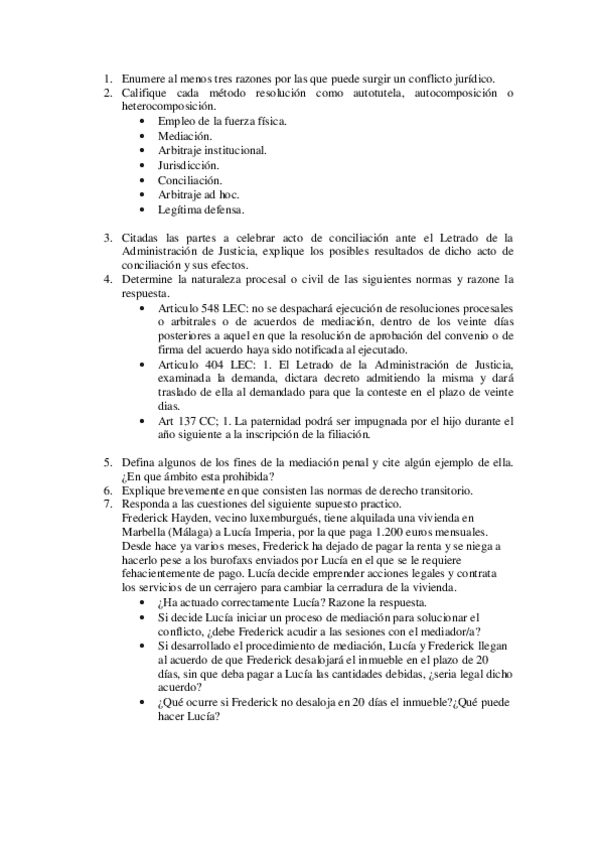 1. Enumere al menos tres razones por las que puede surgir un conflicto jurídico.
2. Califique cada método resolución como autotutela, autocomposición o heterocomposición.
• Empleo de la fuerza física.
• Mediación.
• Arbitraje institucional.
• Jurisdicción.
• Conciliación.
• Arbitraje ad hoc.
• Legítima defensa.

3. Citadas las partes a celebrar acto de conciliación ante el Letrado de la Administración de Justicia, explique los posibles resultados de dicho acto de conciliación y sus efectos.
4. Determine la naturaleza procesal o civil de las siguientes normas y razone la respuesta.
• Articulo 548 LEC: no se despachará ejecución de resoluciones procesales o arbitrales o de acuerdos de mediación, dentro de los veinte días posteriores a aquel en que la resolución de aprobación del convenio o de firma del acuerdo haya sido notificada al ejecutado.
• Articulo 404 LEC: 1. El Letrado de la Administración de Justicia, examinada la demanda, dictara decreto admitiendo la misma y dará traslado de ella al demandado para que la conteste en el plazo de veinte dias.
• Art 137 CC; 1. La paternidad podrá ser impugnada por el hijo durante el año siguiente a la inscripción de la filiación.

5. Defina algunos de los fines de la mediación penal y cite algún ejemplo de ella. ¿En que ámbito esta prohibida?
6. Explique brevemente en que consisten las normas de derecho transitorio.
7. Responda a las cuestiones del siguiente supuesto practico.
Frederick Hayden, vecino luxemburgués, tiene alquilada una vivienda en Marbella (Málaga) a Lucía Imperia, por la que paga 1.200 euros mensuales. Desde hace ya varios meses, Frederick ha dejado de pagar la renta y se niega a hacerlo pese a los burofaxs enviados por Lucía en el que se le requiere fehacientemente de pago. Lucía decide emprender acciones legales y contrata los servicios de un cerrajero para cambiar la cerradura de la vivienda.
• ¿Ha actuado correctamente Lucía? Razone la respuesta.
• Si decide Lucía iniciar un proceso de mediación para solucionar el conflicto, ¿debe Frederick acudir a las sesiones con el mediador/a?
• Si desarrollado el procedimiento de mediación, Lucía y Frederick llegan al acuerdo de que Frederick desalojará el inmueble en el plazo de 20 días, sin que deba pagar a Lucía las cantidades debidas, ¿seria legal dicho acuerdo?
• ¿Qué ocurre si Frederick no desaloja en 20 días el inmueble?¿Qué puede hacer Lucía?